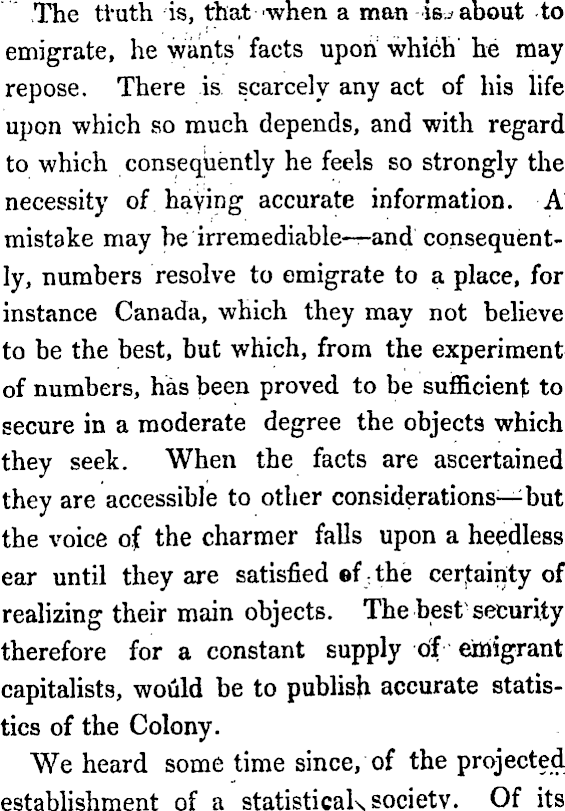 The truth is, that when a man is about to emigrate, he wants facts upon which he may repose. There is scarcely any act of his life upon which so much depends, and with regard to which consequently he feels so strongly the necessity of having accurate information. A mistake may be irremediable—and consequently, numbers resolve to emigrate to a place, for instance Canada, which they may not believe to be the best, but which, from the experiment of numbers, has been proved to be sufficient to secure in a moderate degree the objects which they seek. When the facts are ascertained they are accessible to other considerations—but the voice of the charmer falls upon a heedless ear until they are satisfied of the certainty of realizing their main objects. The best security therefore for a constant supply of emigrant capitalists, would be to publish accurate statistics of the Colony.

We heard some time since, of the projected establishment of a statistical society. Of its